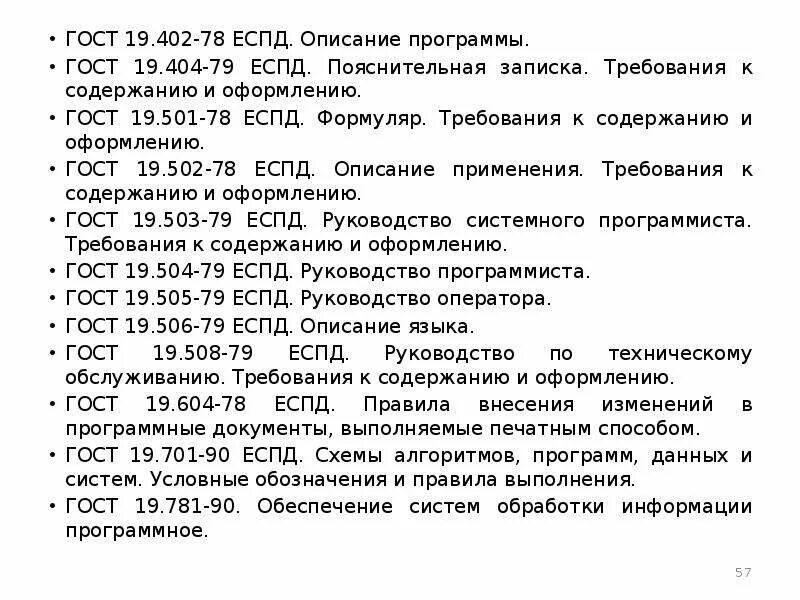 • ГОСТ 19.402-78 ЕСПД. Описание программы.
• ГОСТ 19.404-79 ЕСПД. Пояснительная записка. Требования к содержанию и оформлению.
• ГОСТ 19.501-78 ЕСПД. Формуляр. Требования к содержанию и оформлению.
• ГОСТ 19.502-78 ЕСПД. Описание применения. Требования к содержанию и оформлению.
• ГОСТ 19.503-79 ЕСПД. Руководство системного программиста. Требования к содержанию и оформлению.
• ГОСТ 19.504-79 ЕСПД. Руководство программиста.
• ГОСТ 19.505-79 ЕСПД. Руководство оператора.
• ГОСТ 19.506-79 ЕСПД. Описание языка.
• ГОСТ 19.508-79 ЕСПД. Руководство по техническому обслуживанию. Требования к содержанию и оформлению.
• ГОСТ 19.604-78 ЕСПД. Правила внесения изменений в программные документы, выполняемые печатным способом.
• ГОСТ 19.701-90 ЕСПД. Схемы алгоритмов, программ, данных и систем. Условные обозначения и правила выполнения.
• ГОСТ 19.781-90. Обеспечение систем обработки информации программное.

57